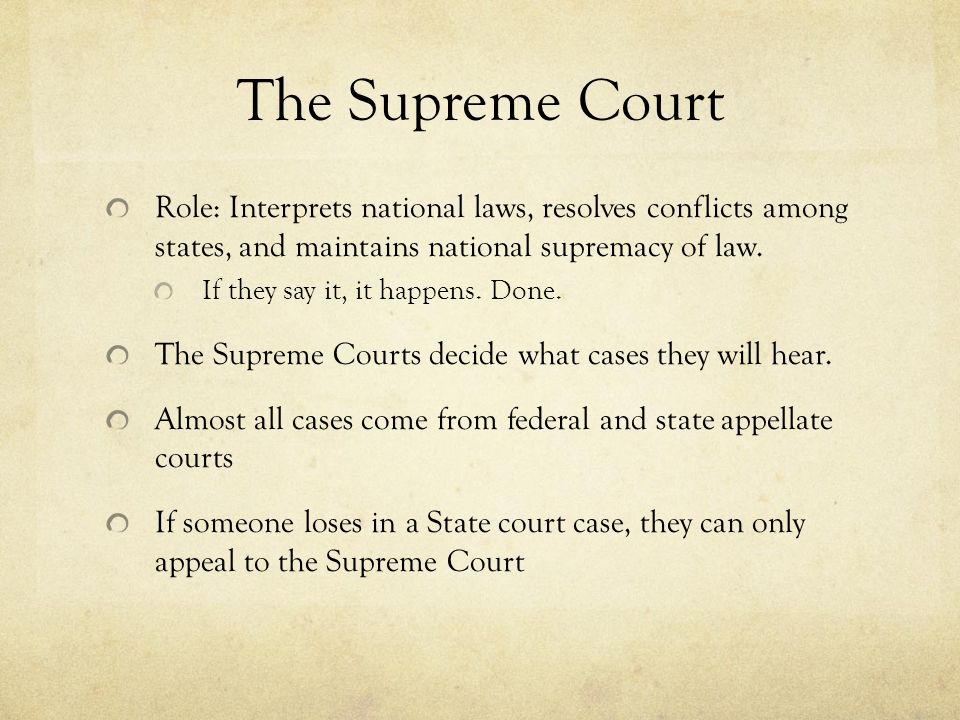 The Supreme Court

Role: Interprets national laws, resolves conflicts among states, and maintains national supremacy of law.

If they say it, it happens. Done.

The Supreme Courts decide what cases they will hear.

Almost all cases come from federal and state appellate courts

If someone loses in a State court case, they can only appeal to the Supreme Court